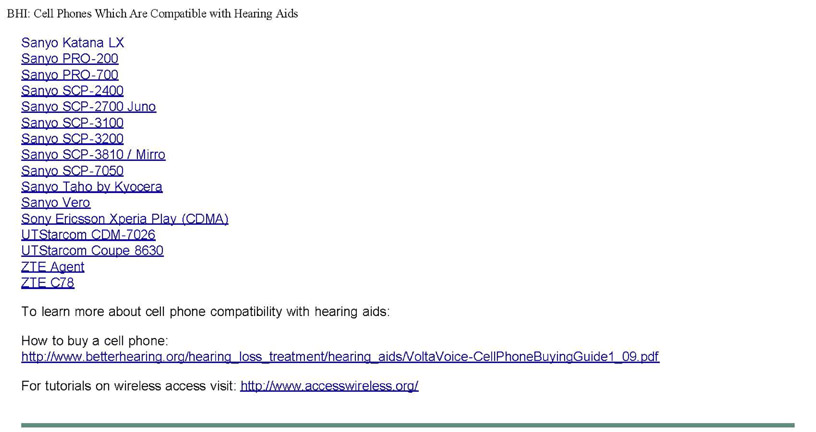 BHI: Cell Phones Which Are Compatible with Hearing Aids

Sanyo Katana LX
Sanyo PRO-200
Sanyo PRO-700
Sanyo SCP-2400
Sanyo SCP-2700 Juno
Sanyo SCP-3100
Sanyo SCP-3200
Sanyo SCP-3810 / Mirro
Sanyo SCP-7050
Sanyo Taho by Kyocera
Sanyo Vero
Sony Ericsson Xperia Play (CDMA)
UTStarcom CDM-7026
UTStarcom Coupe 8630
ZTE Agent
ZTE C78

To learn more about cell phone compatibility with hearing aids:

How to buy a cell phone:
http://www.betterhearing.org/hearing_loss_treatment/hearing_aids/VoltaVoice-CellPhoneBuyingGuide1_09.pdf

For tutorials on wireless access visit: http://www.accesswireless.org/